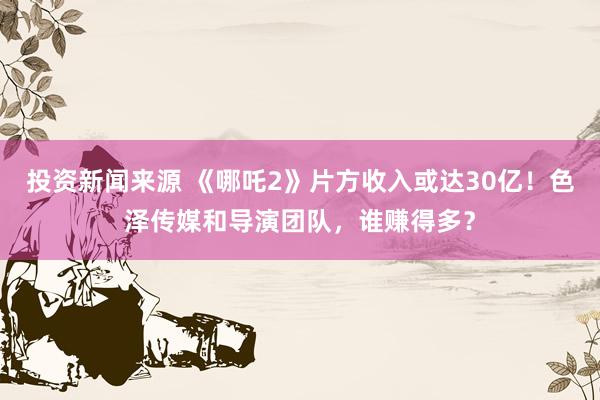 投资新闻来源 《哪吒2》片方收入或达30亿！色泽传媒和导演团队，谁赚得多？